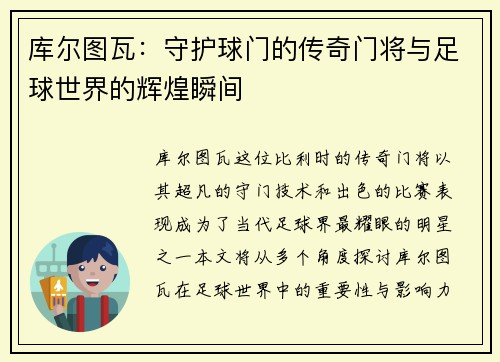 库尔图瓦：守护球门的传奇门将与足球世界的辉煌瞬间

库尔图瓦这位比利时的传奇门将以其超凡的守门技术和出色的比赛表现成为了当代足球界最耀眼的明星之一本文将从多个角度探讨库尔图瓦在足球世界中的重要性与影响力